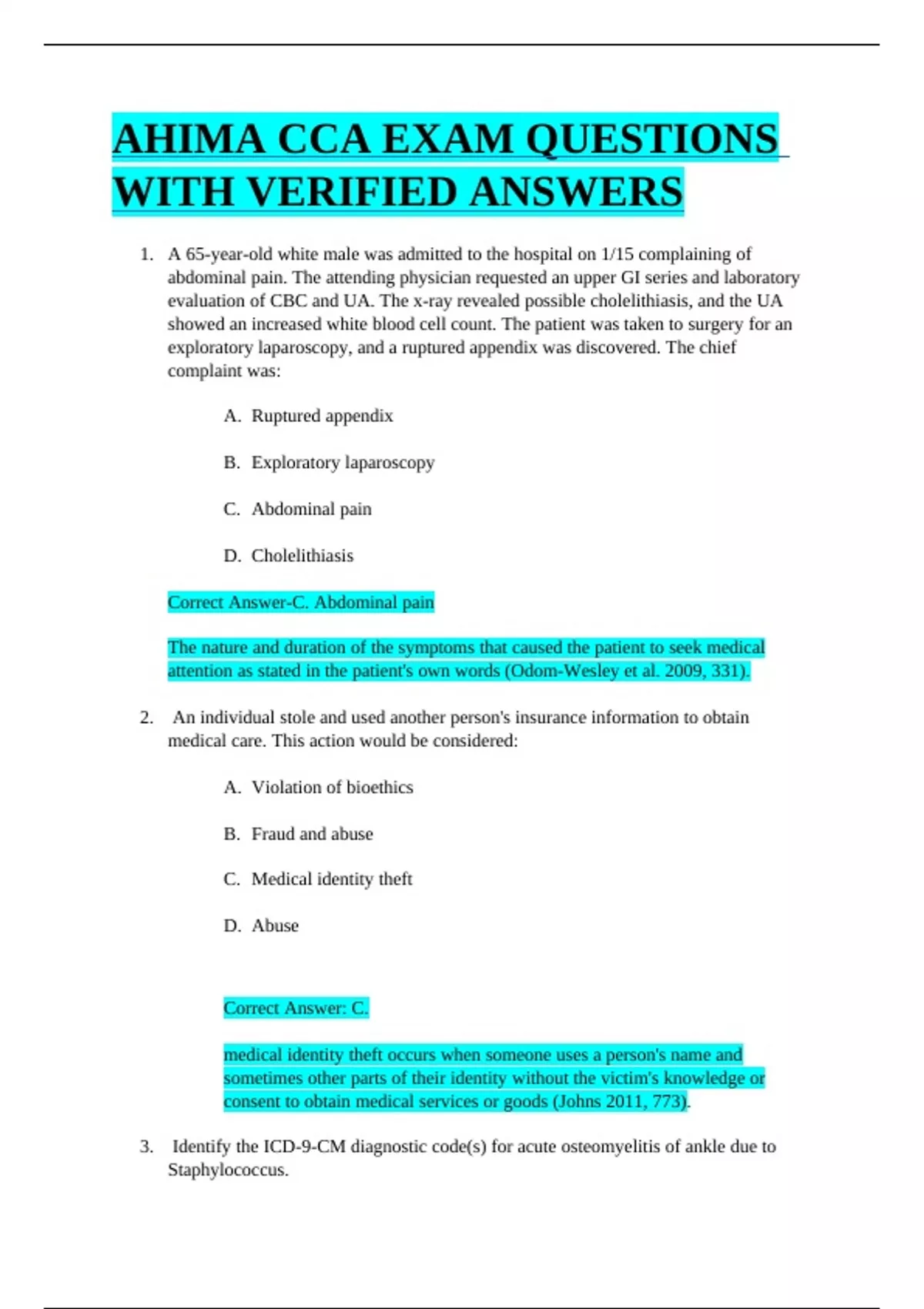 AHIMA CCA EXAM QUESTIONS WITH VERIFIED ANSWERS

1. A 65-year-old white male was admitted to the hospital on 1/15 complaining of abdominal pain. The attending physician requested an upper GI series and laboratory evaluation of CBC and UA. The x-ray revealed possible cholelithiasis, and the UA showed an increased white blood cell count. The patient was taken to surgery for an exploratory laparoscopy, and a ruptured appendix was discovered. The chief complaint was:

A. Ruptured appendix

B. Exploratory laparoscopy

C. Abdominal pain

D. Cholelithiasis

Correct Answer-C. Abdominal pain

The nature and duration of the symptoms that caused the patient to seek medical attention as stated in the patient's own words (Odom-Wesley et al. 2009, 331).

2. An individual stole and used another person's insurance information to obtain medical care. This action would be considered:

A. Violation of bioethics

B. Fraud and abuse

C. Medical identity theft

D. Abuse

Correct Answer: C.

medical identity theft occurs when someone uses a person's name and sometimes other parts of their identity without the victim's knowledge or consent to obtain medical services or goods (Johns 2011, 773).

3. Identify the ICD-9-CM diagnostic code(s) for acute osteomyelitis of ankle due to Staphylococcus.